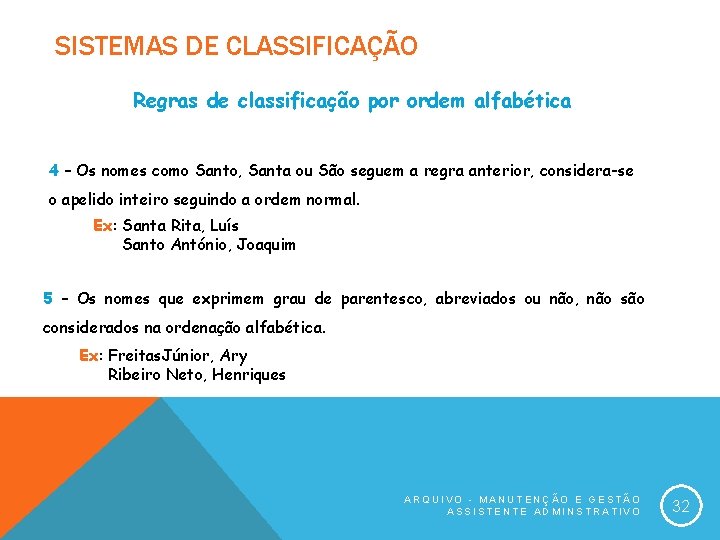 SISTEMAS DE CLASSIFICAÇÃO

Regras de classificação por ordem alfabética

4 – Os nomes como Santo, Santa ou São seguem a regra anterior, considera-se o apelido inteiro seguindo a ordem normal.

Ex: Santa Rita, Luís
Santo António, Joaquim

5 – Os nomes que exprimem grau de parentesco, abreviados ou não, não são considerados na ordenação alfabética.

Ex: FreitasJúnior, Ary
Ribeiro Neto, Henriques

ARQUIVO - MANUTENÇÃO E GESTÃO
ASSISTENTE ADMINSTRATIVO

32